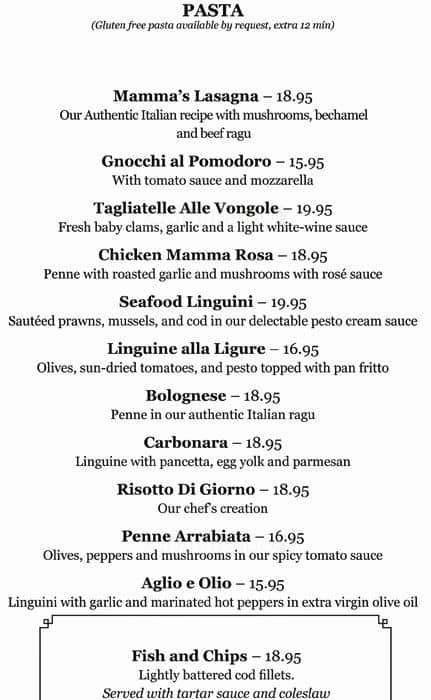 PASTA
(Gluten free pasta available by request, extra 12 min)

Mamma's Lasagna – 18.95
Our Authentic Italian recipe with mushrooms, bechamel and beef ragu

Gnocchi al Pomodoro – 15.95
With tomato sauce and mozzarella

Tagliatelle Alle Vongole – 19.95
Fresh baby clams, garlic and a light white-wine sauce

Chicken Mamma Rosa – 18.95
Penne with roasted garlic and mushrooms with rosé sauce

Seafood Linguini – 19.95
Sautéed prawns, mussels, and cod in our delectable pesto cream sauce

Linguine alla Ligure – 16.95
Olives, sun-dried tomatoes, and pesto topped with pan fritto

Bolognese – 18.95
Penne in our authentic Italian ragu

Carbonara – 18.95
Linguine with pancetta, egg yolk and parmesan

Risotto Di Giorno – 18.95
Our chef's creation

Penne Arrabiata – 16.95
Olives, peppers and mushrooms in our spicy tomato sauce

Aglio e Olio – 15.95
Linguini with garlic and marinated hot peppers in extra virgin olive oil

Fish and Chips – 18.95
Lightly battered cod fillets.
Served with tartar sauce and coleslaw